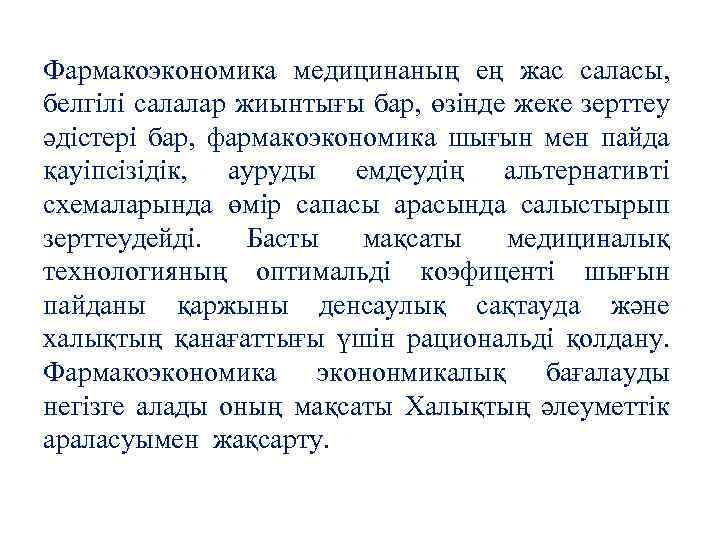 Фармакоэкономика медицинаның ең жас саласы, белгілі салалар жиынтығы бар, өзінде жеке зерттеу әдістері бар, фармакоэкономика шығын мен пайда қауіпсізідік, ауруды емдеудің альтернативті схемаларында өмір сапасы арасында салыстырып зерттеудейді. Басты мақсаты медициналық технологияның оптимальді коэфиценті шығын пайданы қаржыны денсаулық сақтауда және халықтың қанағаттығы үшін рациональді қолдану. Фармакоэкономика экононмикалық бағалауды негізге алады оның мақсаты Халықтың әлеуметтік араласуымен жақсарту.